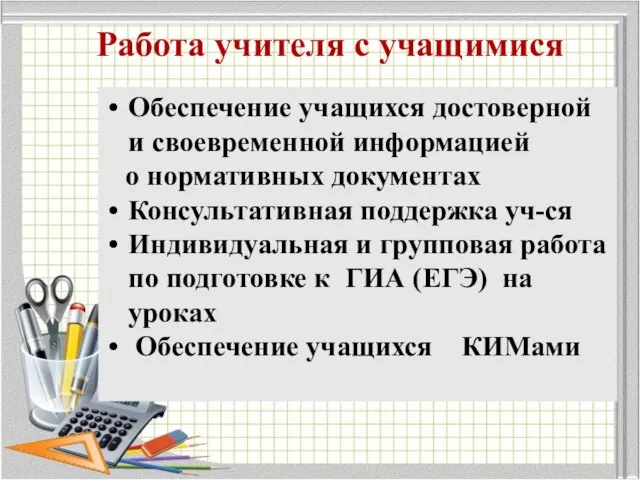 Работа учителя с учащимися

• Обеспечение учащихся достоверной и своевременной информацией о нормативных документах
• Консультативная поддержка уч-ся
• Индивидуальная и групповая работа по подготовке к ГИА (ЕГЭ) на уроках
• Обеспечение учащихся КИМами